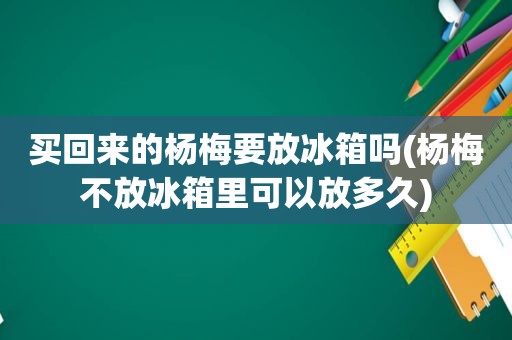 买回来的杨梅要放冰箱吗(杨梅不放冰箱里可以放多久)